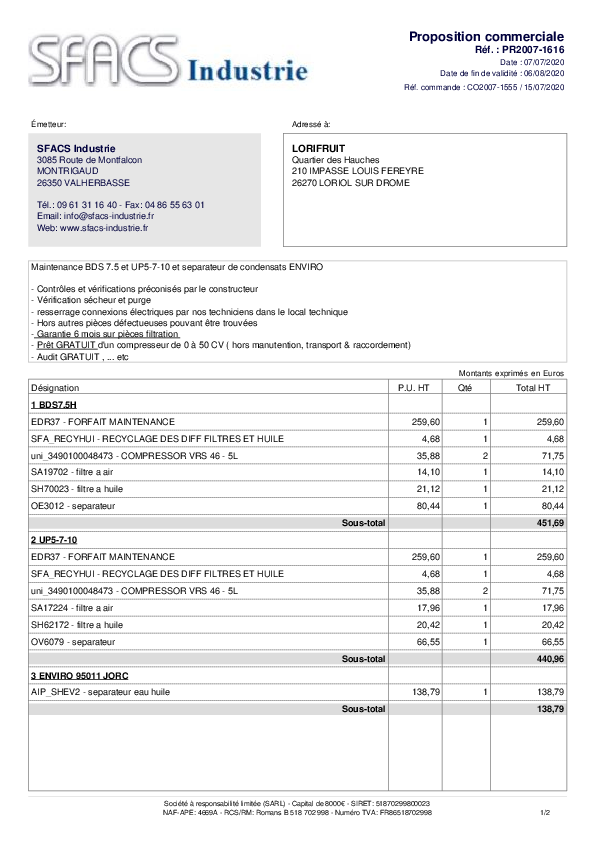 SFACS Industrie

Proposition commerciale
Réf. : PR2007-1616
Date : 07/07/2020
Date de fin de validité : 06/08/2020
Réf. commande : CO2007-1555 / 15/07/2020

Émetteur:

SFACS Industrie
3085 Route de Montfalcon
MONTRIGAUD
26350 VALHERBASSE

Tél.: 09 61 31 16 40 - Fax: 04 86 55 63 01
Email: info@sfacs-industrie.fr
Web: www.sfacs-industrie.fr

Adressé à:

LORIFRUIT
Quartier des Hauches
210 IMPASSE LOUIS FEREYRE
26270 LORIOL SUR DROME

Maintenance BDS 7.5 et UP5-7-10 et separateur de condensats ENVIRO

- Contrôles et vérifications préconisés par le constructeur
- Vérification sécheur et purge
- resserrage connexions électriques par nos techniciens dans le local technique
- Hors autres pièces défectueuses pouvant être trouvées
- Garantie 6 mois sur pièces filtration
- Prêt GRATUIT d'un compresseur de 0 à 50 CV ( hors manutention, transport & raccordement)
- Audit GRATUIT , ... etc

Montants exprimés en Euros

| Désignation | P.U. HT | Qté | Total HT |
|---|---|---|---|
| 1 BDS7.5H | | | |
| EDR37 - FORFAIT MAINTENANCE | 259,60 | 1 | 259,60 |
| SFA_RECYHUI - RECYCLAGE DES DIFF FILTRES ET HUILE | 4,68 | 1 | 4,68 |
| uni_3490100048473 - COMPRESSOR VRS 46 - 5L | 35,88 | 2 | 71,75 |
| SA19702 - filtre a air | 14,10 | 1 | 14,10 |
| SH70023 - filtre a huile | 21,12 | 1 | 21,12 |
| OE3012 - separateur | 80,44 | 1 | 80,44 |
| Sous-total | | | 451,69 |
| 2 UP5-7-10 | | | |
| EDR37 - FORFAIT MAINTENANCE | 259,60 | 1 | 259,60 |
| SFA_RECYHUI - RECYCLAGE DES DIFF FILTRES ET HUILE | 4,68 | 1 | 4,68 |
| uni_3490100048473 - COMPRESSOR VRS 46 - 5L | 35,88 | 2 | 71,75 |
| SA17224 - filtre a air | 17,96 | 1 | 17,96 |
| SH62172 - filtre a huile | 20,42 | 1 | 20,42 |
| OV6079 - separateur | 66,55 | 1 | 66,55 |
| Sous-total | | | 440,96 |
| 3 ENVIRO 95011 JORC | | | |
| AIP_SHEV2 - separateur eau huile | 138,79 | 1 | 138,79 |
| Sous-total | | | 138,79 |

Société à responsabilité limitée (SARL) - Capital de 8000€ - SIRET: 51870299800023
NAF-APE: 4669A - RCS/RM: Romans B 518 702 998 - Numéro TVA: FR86518702998
1/2